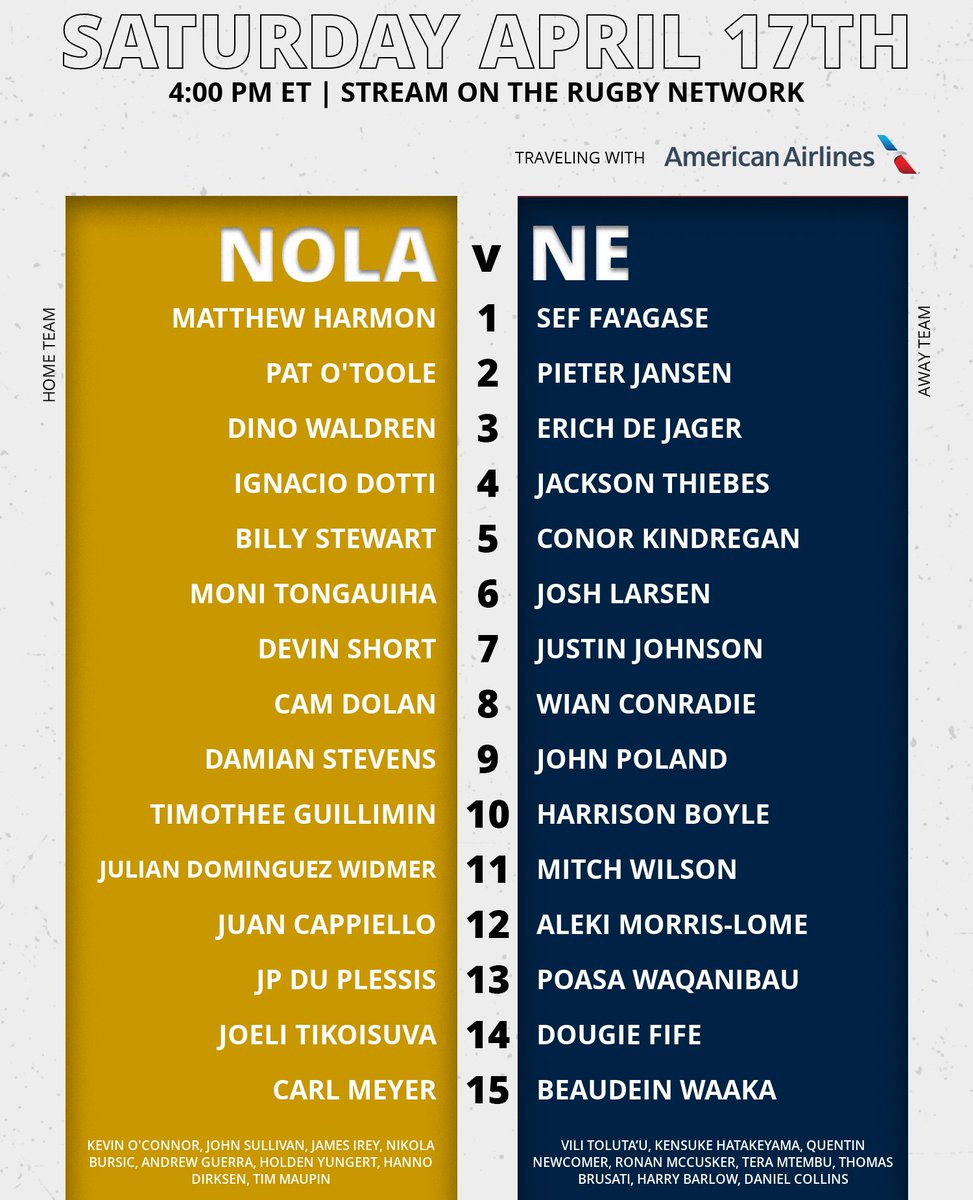 SATURDAY APRIL 17TH
4:00 PM ET | STREAM ON THE RUGBY NETWORK

TRAVELING WITH American Airlines

HOME TEAM

AWAY TEAM

| NOLA | v | NE |
|---|---|---|
| MATTHEW HARMON | 1 | SEF FA'AGASE |
| PAT O'TOOLE | 2 | PIETER JANSEN |
| DINO WALDREN | 3 | ERICH DE JAGER |
| IGNACIO DOTTI | 4 | JACKSON THIEBES |
| BILLY STEWART | 5 | CONOR KINDREGAN |
| MONI TONGAUIHA | 6 | JOSH LARSEN |
| DEVIN SHORT | 7 | JUSTIN JOHNSON |
| CAM DOLAN | 8 | WIAN CONRADIE |
| DAMIAN STEVENS | 9 | JOHN POLAND |
| TIMOTHEE GUILLIMIN | 10 | HARRISON BOYLE |
| JULIAN DOMINGUEZ WIDMER | 11 | MITCH WILSON |
| JUAN CAPPIELLO | 12 | ALEKI MORRIS-LOME |
| JP DU PLESSIS | 13 | POASA WAQANIBAU |
| JOELI TIKOISUVA | 14 | DOUGIE FIFE |
| CARL MEYER | 15 | BEAUDEIN WAAKA |

KEVIN O'CONNOR, JOHN SULLIVAN, JAMES IREY, NIKOLA BURSIC, ANDREW GUERRA, HOLDEN YUNGERT, HANNO DIRKSEN, TIM MAUPIN

VILI TOLUTA'U, KENSUKE HATAKEYAMA, QUENTIN NEWCOMER, RONAN MCCUSKER, TERA MTEMBU, THOMAS BRUSATI, HARRY BARLOW, DANIEL COLLINS